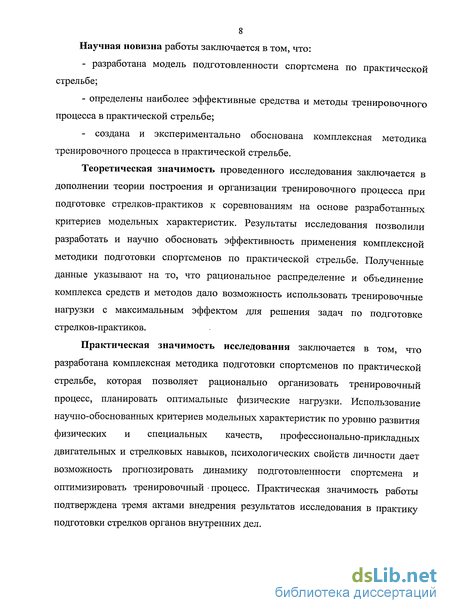 8

Научная новизна работы заключается в том, что:

- разработана модель подготовленности спортсмена по практической стрельбе;

- определены наиболее эффективные средства и методы тренировочного процесса в практической стрельбе;

- создана и экспериментально обоснована комплексная методика тренировочного процесса в практической стрельбе.

Теоретическая значимость проведенного исследования заключается в дополнении теории построения и организации тренировочного процесса при подготовке стрелков-практиков к соревнованиям на основе разработанных критериев модельных характеристик. Результаты исследования позволили разработать и научно обосновать эффективность применения комплексной методики подготовки спортсменов по практической стрельбе. Полученные данные указывают на то, что рациональное распределение и объединение комплекса средств и методов дало возможность использовать тренировочные нагрузки с максимальным эффектом для решения задач по подготовке стрелков-практиков.

Практическая значимость исследования заключается в том, что разработана комплексная методика подготовки спортсменов по практической стрельбе, которая позволяет рационально организовать тренировочный процесс, планировать оптимальные физические нагрузки. Использование научно-обоснованных критериев модельных характеристик по уровню развития физических и специальных качеств, профессионально-прикладных двигательных и стрелковых навыков, психологических свойств личности дает возможность прогнозировать динамику подготовленности спортсмена и оптимизировать тренировочный процесс. Практическая значимость работы подтверждена тремя актами внедрения результатов исследования в практику подготовки стрелков органов внутренних дел.

dsLib.net
библиотека диссертаций